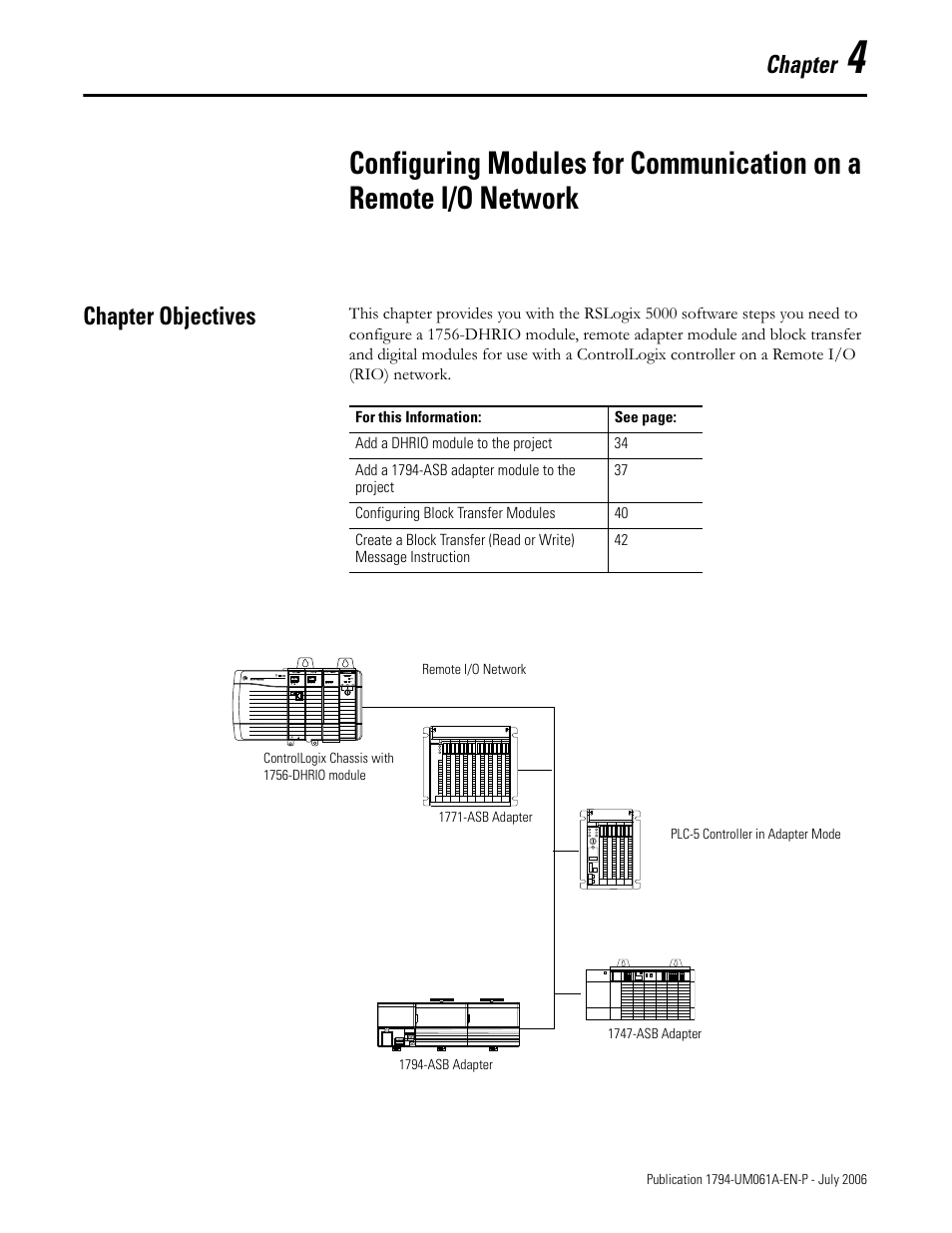 Chapter 4

Configuring Modules for Communication on a Remote I/O Network

Chapter Objectives

This chapter provides you with the RSLogix 5000 software steps you need to configure a 1756-DHRIO module, remote adapter module and block transfer and digital modules for use with a ControlLogix controller on a Remote I/O (RIO) network.

| For this Information: | See page: |
|---|---|
| Add a DHRIO module to the project | 34 |
| Add a 1794-ASB adapter module to the project | 37 |
| Configuring Block Transfer Modules | 40 |
| Create a Block Transfer (Read or Write) Message Instruction | 42 |

Remote I/O Network

ControlLogix Chassis with 1756-DHRIO module

1771-ASB Adapter

PLC-5 Controller in Adapter Mode

1747-ASB Adapter

1794-ASB Adapter

Publication 1794-UM061A-EN-P - July 2006